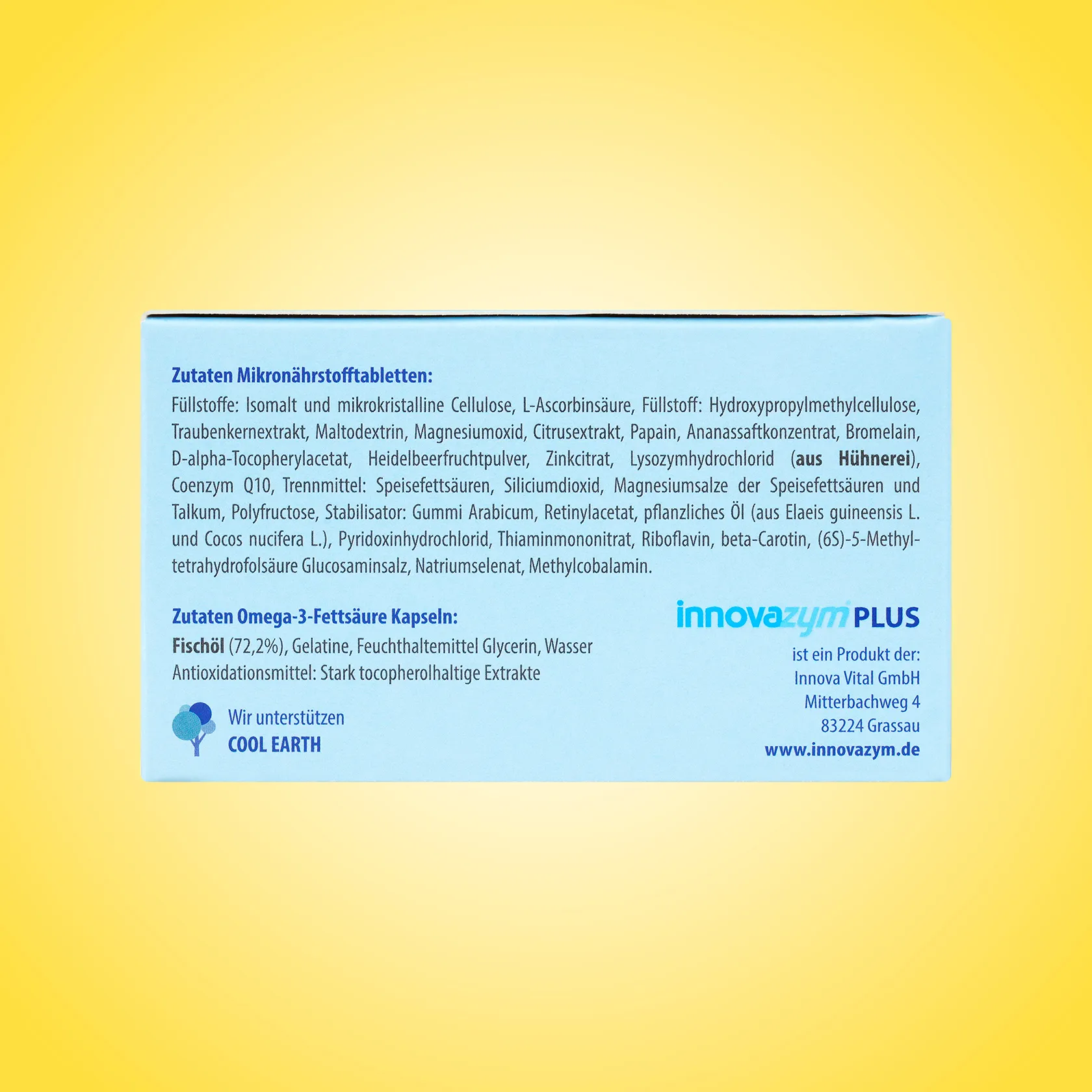 Zutaten Mikronährstofftabletten:

Füllstoffe: Isomalt und mikrokristalline Cellulose, L-Ascorbinsäure, Füllstoff: Hydroxypropylmethylcellulose, Traubenkernextrakt, Maltodextrin, Magnesiumoxid, Citrusextrakt, Papain, Ananassaftkonzentrat, Bromelain, D-alpha-Tocopherylacetat, Heidelbeerfruchtpulver, Zinkcitrat, Lysozymhydrochlorid (aus Hühnerei), Coenzym Q10, Trennmittel: Speisefettsäuren, Siliciumdioxid, Magnesiumsalze der Speisefettsäuren und Talkum, Polyfructose, Stabilisator: Gummi Arabicum, Retinylacetat, pflanzliches Öl (aus Elaeis guineensis L. und Cocos nucifera L.), Pyridoxinhydrochlorid, Thiaminmononitrat, Riboflavin, beta-Carotin, (6S)-5-Methyltetrahydrofolsäure Glucosaminsalz, Natriumselenat, Methylcobalamin.

Zutaten Omega-3-Fettsäure Kapseln:

Fischöl (72,2%), Gelatine, Feuchthaltemittel Glycerin, Wasser
Antioxidationsmittel: Stark tocopherolhaltige Extrakte

Wir unterstützen
COOL EARTH

innovazym PLUS

ist ein Produkt der:
Innova Vital GmbH
Mitterbachweg 4
83224 Grassau
www.innovazym.de